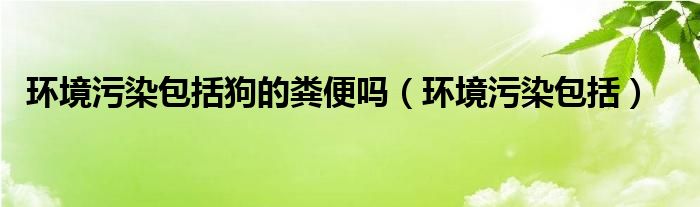 环境污染包括狗的粪便吗（环境污染包括）